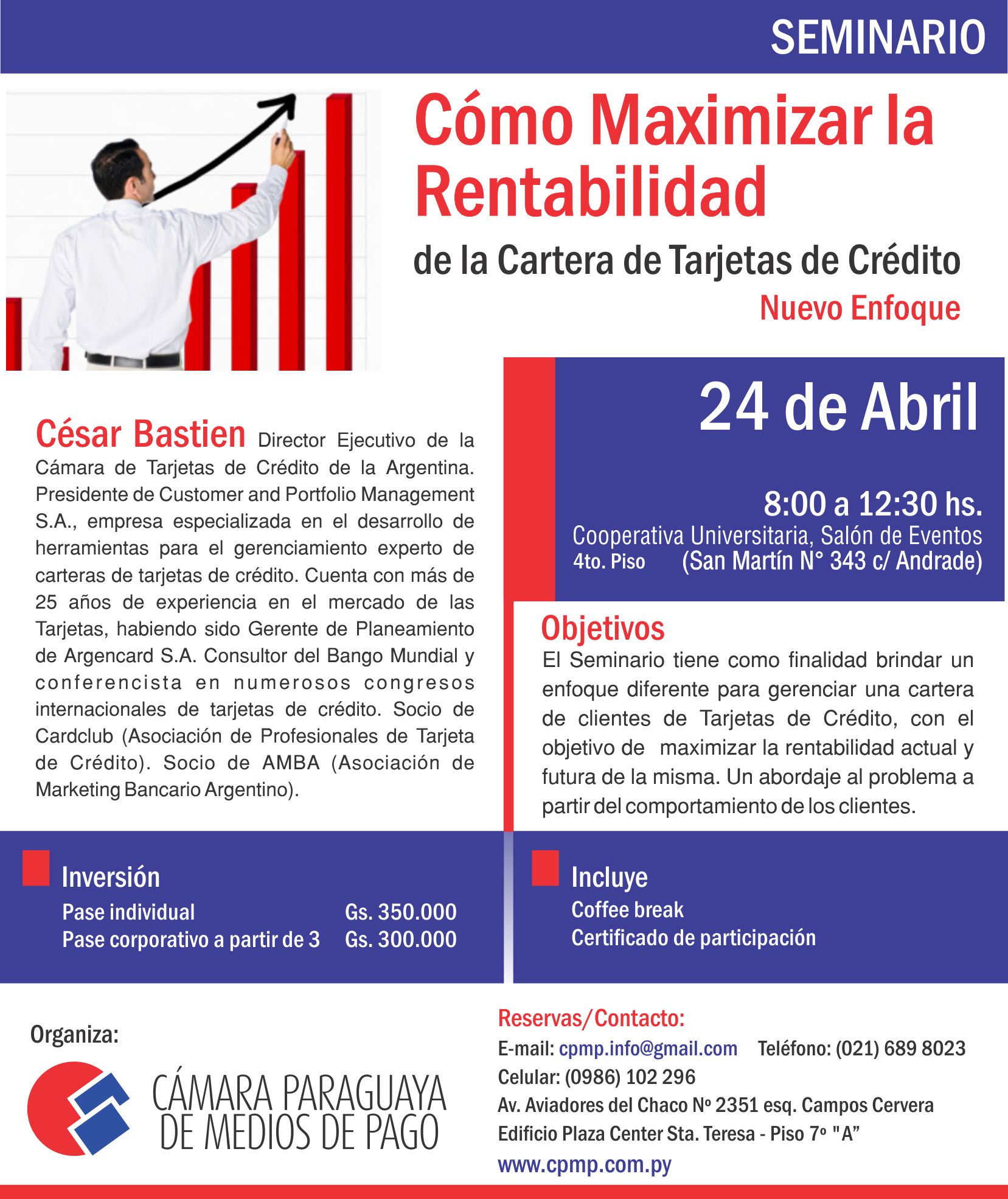 SEMINARIO

Cómo Maximizar la Rentabilidad

de la Cartera de Tarjetas de Crédito

Nuevo Enfoque

César Bastien Director Ejecutivo de la Cámara de Tarjetas de Crédito de la Argentina. Presidente de Customer and Portfolio Management S.A., empresa especializada en el desarrollo de herramientas para el gerenciamiento experto de carteras de tarjetas de crédito. Cuenta con más de 25 años de experiencia en el mercado de las Tarjetas, habiendo sido Gerente de Planeamiento de Argencard S.A. Consultor del Bango Mundial y conferencista en numerosos congresos internacionales de tarjetas de crédito. Socio de Cardclub (Asociación de Profesionales de Tarjeta de Crédito). Socio de AMBA (Asociación de Marketing Bancario Argentino).

24 de Abril

8:00 a 12:30 hs.
Cooperativa Universitaria, Salón de Eventos
4to. Piso (San Martín N° 343 c/ Andrade)

Objetivos
El Seminario tiene como finalidad brindar un enfoque diferente para gerenciar una cartera de clientes de Tarjetas de Crédito, con el objetivo de maximizar la rentabilidad actual y futura de la misma. Un abordaje al problema a partir del comportamiento de los clientes.

Inversión
Pase individual Gs. 350.000
Pase corporativo a partir de 3 Gs. 300.000

Incluye
Coffee break
Certificado de participación

Organiza:
CÁMARA PARAGUAYA DE MEDIOS DE PAGO

Reservas/Contacto:
E-mail: cpmp.info@gmail.com Teléfono: (021) 689 8023
Celular: (0986) 102 296
Av. Aviadores del Chaco Nº 2351 esq. Campos Cervera
Edificio Plaza Center Sta. Teresa - Piso 7º "A"
www.cpmp.com.py